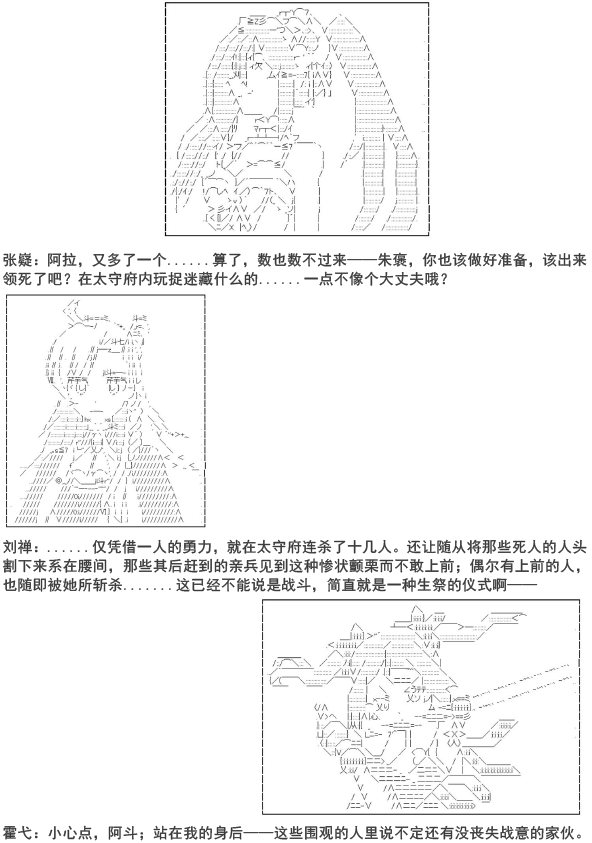 张嶷：阿拉，又多了一个......算了，数也数不过来——朱褒，你也该做好准备，该出来领死了吧？在太守府内玩捉迷藏什么的......一点不像个大丈夫哦？

刘禅：......仅凭借一人的勇力，就在太守府连杀了十几人。还让随从将那些死人的人头割下来系在腰间，那些其后赶到的亲兵见到这种惨状颤栗而不敢上前；偶尔有上前的人，也随即被她所斩杀.......这已经不能说是战斗，简直就是一种生祭的仪式啊——

霍弋：小心点，阿斗；站在我的身后——这些围观的人里说不定还有没丧失战意的家伙。